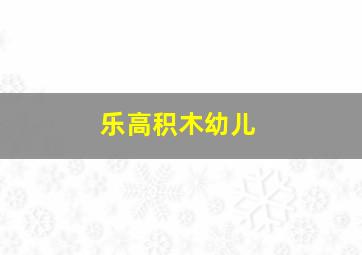 乐高积木幼儿